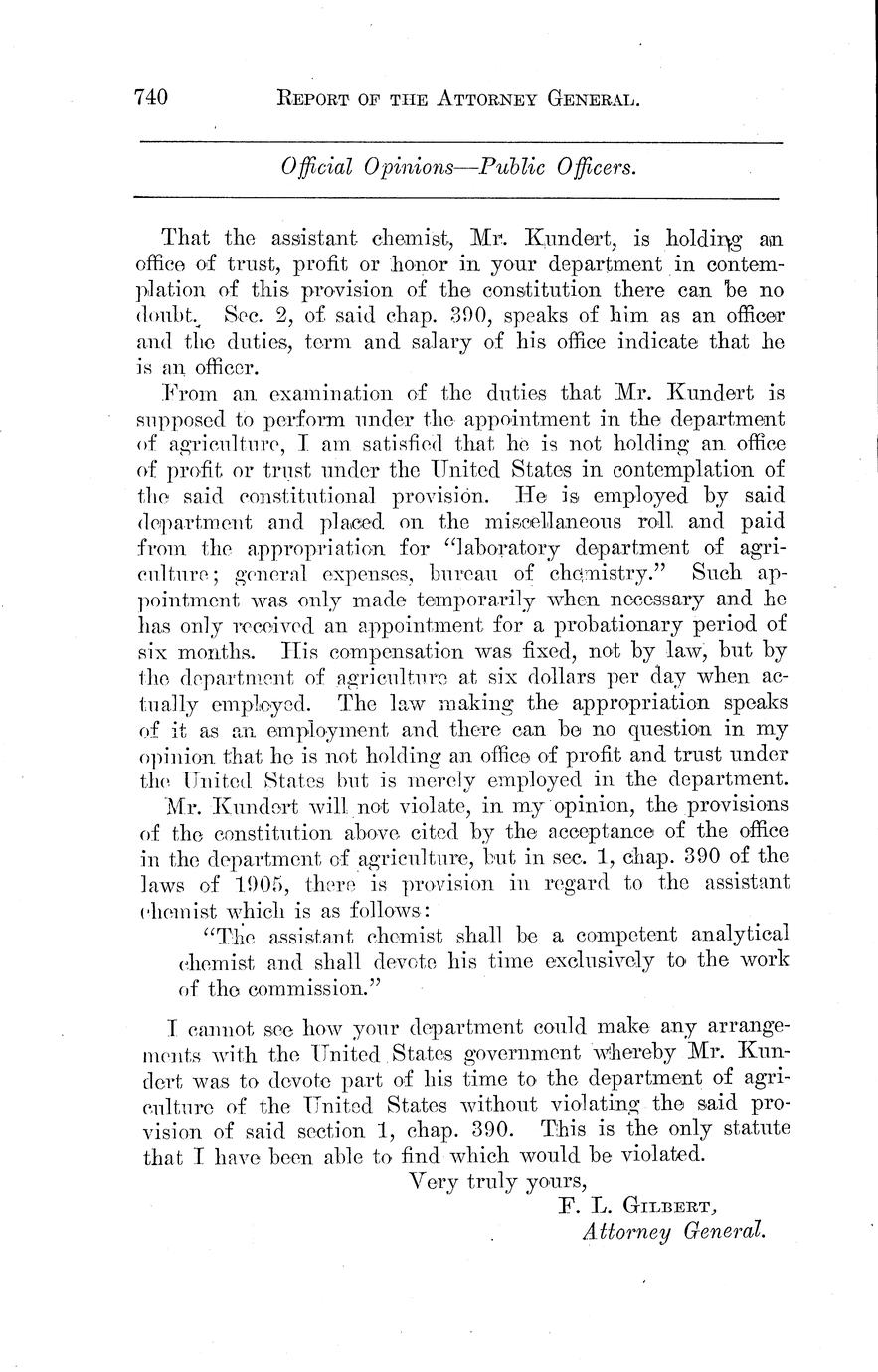 740 REPORT OF THE ATTORNEY GENERAL.

Official Opinions—Public Officers.

That the assistant chemist, Mr. Kundert, is holding an office of trust, profit or honor in your department in contemplation of this provision of the constitution there can be no doubt. Sec. 2, of said chap. 390, speaks of him as an officer and the duties, term and salary of his office indicate that he is an officer.

From an examination of the duties that Mr. Kundert is supposed to perform under the appointment in the department of agriculture, I am satisfied that he is not holding an office of profit or trust under the United States in contemplation of the said constitutional provision. He is employed by said department and placed on the miscellaneous roll and paid from the appropriation for "laboratory department of agriculture; general expenses, bureau of chemistry." Such appointment was only made temporarily when necessary and he has only received an appointment for a probationary period of six months. His compensation was fixed, not by law, but by the department of agriculture at six dollars per day when actually employed. The law making the appropriation speaks of it as an employment and there can be no question in my opinion that he is not holding an office of profit and trust under the United States but is merely employed in the department.

Mr. Kundert will not violate, in my opinion, the provisions of the constitution above cited by the acceptance of the office in the department of agriculture, but in sec. 1, chap. 390 of the laws of 1905, there is provision in regard to the assistant chemist which is as follows:

"The assistant chemist shall be a competent analytical chemist and shall devote his time exclusively to the work of the commission."

I cannot see how your department could make any arrangements with the United States government whereby Mr. Kundert was to devote part of his time to the department of agriculture of the United States without violating the said provision of said section 1, chap. 390. This is the only statute that I have been able to find which would be violated.

Very truly yours,
F. L. GILBERT,
Attorney General.